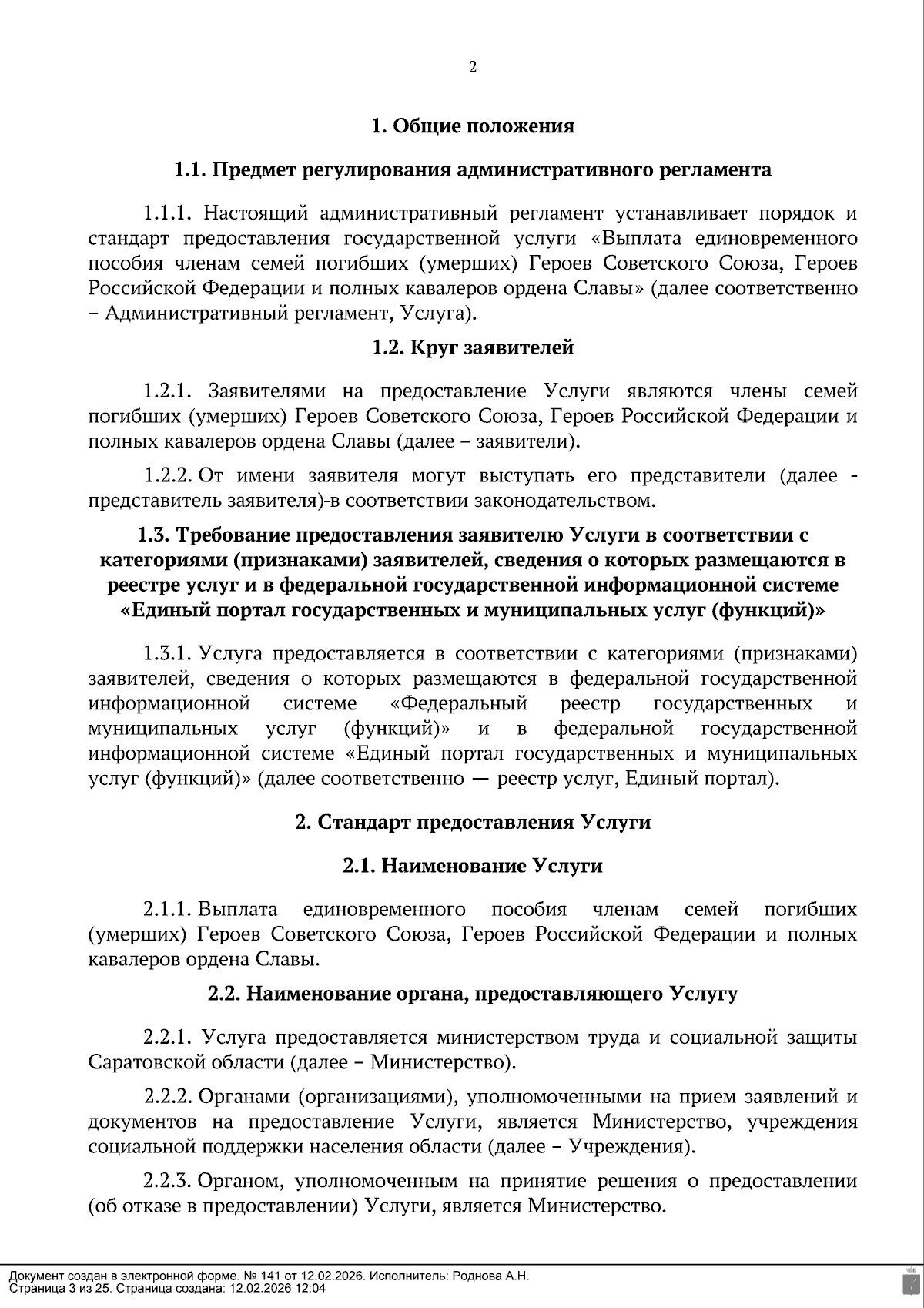 2

1. Общие положения

1.1. Предмет регулирования административного регламента

1.1.1. Настоящий административный регламент устанавливает порядок и стандарт предоставления государственной услуги «Выплата единовременного пособия членам семей погибших (умерших) Героев Советского Союза, Героев Российской Федерации и полных кавалеров ордена Славы» (далее соответственно – Административный регламент, Услуга).

1.2. Круг заявителей

1.2.1. Заявителями на предоставление Услуги являются члены семей погибших (умерших) Героев Советского Союза, Героев Российской Федерации и полных кавалеров ордена Славы (далее – заявители).

1.2.2. От имени заявителя могут выступать его представители (далее - представитель заявителя)-в соответствии законодательством.

1.3. Требование предоставления заявителю Услуги в соответствии с категориями (признаками) заявителей, сведения о которых размещаются в реестре услуг и в федеральной государственной информационной системе «Единый портал государственных и муниципальных услуг (функций)»

1.3.1. Услуга предоставляется в соответствии с категориями (признаками) заявителей, сведения о которых размещаются в федеральной государственной информационной системе «Федеральный реестр государственных и муниципальных услуг (функций)» и в федеральной государственной информационной системе «Единый портал государственных и муниципальных услуг (функций)» (далее соответственно — реестр услуг, Единый портал).

2. Стандарт предоставления Услуги

2.1. Наименование Услуги

2.1.1. Выплата единовременного пособия членам семей погибших (умерших) Героев Советского Союза, Героев Российской Федерации и полных кавалеров ордена Славы.

2.2. Наименование органа, предоставляющего Услугу

2.2.1. Услуга предоставляется министерством труда и социальной защиты Саратовской области (далее – Министерство).

2.2.2. Органами (организациями), уполномоченными на прием заявлений и документов на предоставление Услуги, является Министерство, учреждения социальной поддержки населения области (далее – Учреждения).

2.2.3. Органом, уполномоченным на принятие решения о предоставлении (об отказе в предоставлении) Услуги, является Министерство.

Документ создан в электронной форме. № 141 от 12.02.2026. Исполнитель: Роднова А.Н.
Страница 3 из 25. Страница создана: 12.02.2026 12:04